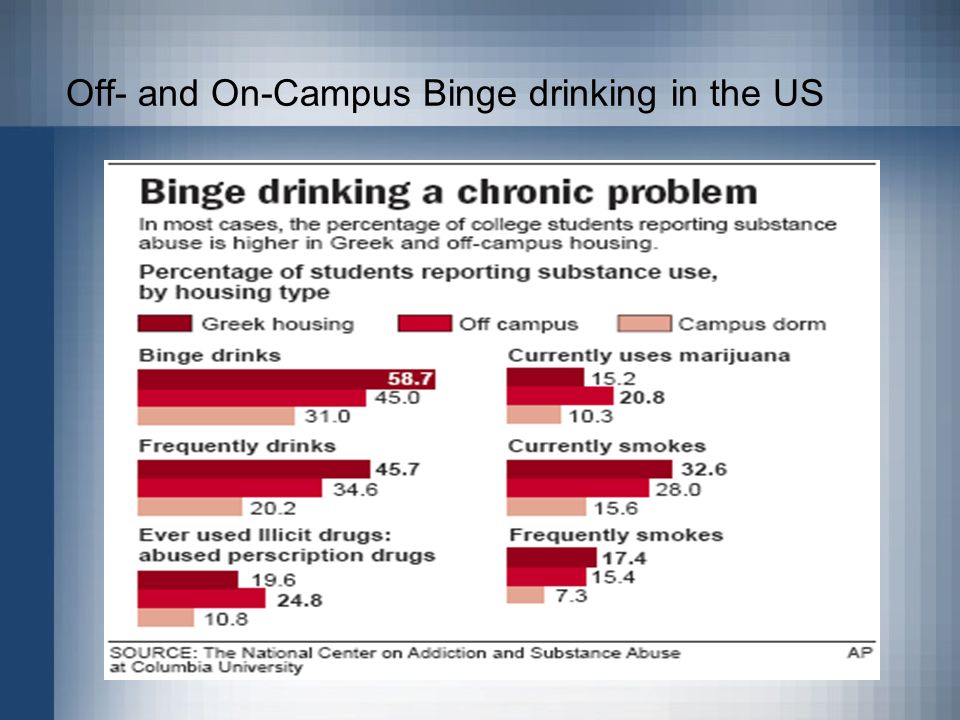 Off- and On-Campus Binge drinking in the US

Binge drinking a chronic problem

In most cases, the percentage of college students reporting substance abuse is higher in Greek and off-campus housing.

Percentage of students reporting substance use, by housing type

Greek housing Off campus Campus dorm

Binge drinks
58.7
45.0
31.0

Frequently drinks
45.7
34.6
20.2

Ever used Illicit drugs: abused perscription drugs
19.6
24.8
10.8

Currently uses marijuana
15.2
20.8
10.3

Currently smokes
32.6
28.0
15.6

Frequently smokes
17.4
15.4
7.3

SOURCE: The National Center on Addiction and Substance Abuse at Columbia University

AP